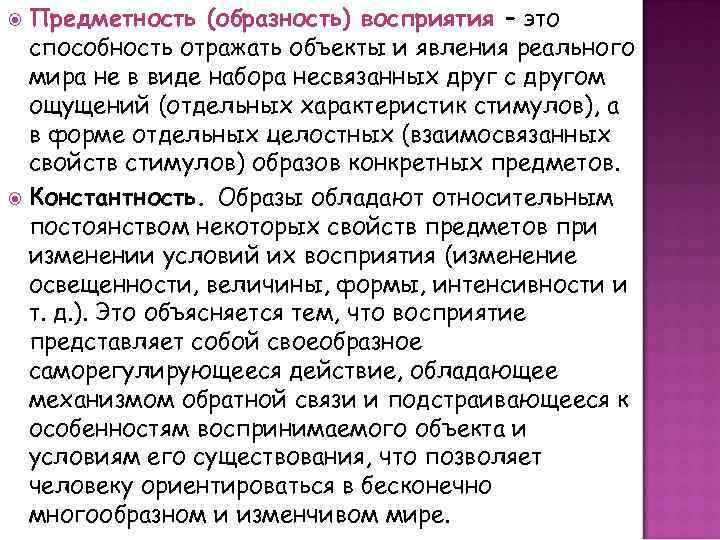 Предметность (образность) восприятия – это способность отражать объекты и явления реального мира не в виде набора несвязанных друг с другом ощущений (отдельных характеристик стимулов), а в форме отдельных целостных (взаимосвязанных свойств стимулов) образов конкретных предметов.

Константность. Образы обладают относительным постоянством некоторых свойств предметов при изменении условий их восприятия (изменение освещенности, величины, формы, интенсивности и т. д.). Это объясняется тем, что восприятие представляет собой своеобразное саморегулирующееся действие, обладающее механизмом обратной связи и подстраивающееся к особенностям воспринимаемого объекта и условиям его существования, что позволяет человеку ориентироваться в бесконечно многообразном и изменчивом мире.